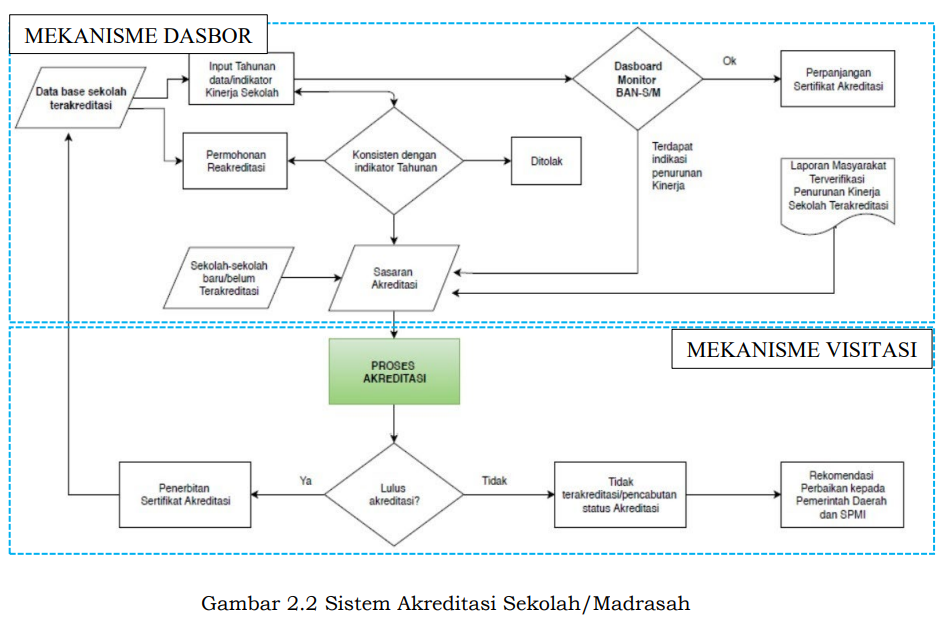 MEKANISME DASBOR

Data base sekolah terakreditasi

Input Tahunan data/indikator Kinerja Sekolah

Dasboard Monitor BAN-S/M

Ok

Perpanjangan Sertifikat Akreditasi

Permohonan Reakreditasi

Konsisten dengan indikator Tahunan

Ditolak

Terdapat indikasi penurunan Kinerja

Laporan Masyarakat Terverifikasi Penurunan Kinerja Sekolah Terakreditasi

Sekolah-sekolah baru/belum Terakreditasi

Sasaran Akreditasi

MEKANISME VISITASI

PROSES AKREDITASI

Penerbitan Sertifikat Akreditasi

Ya

Lulus akreditasi?

Tidak

Tidak terakreditasi/pencabutan status Akreditasi

Rekomendasi Perbaikan kepada Pemerintah Daerah dan SPMI

Gambar 2.2 Sistem Akreditasi Sekolah/Madrasah